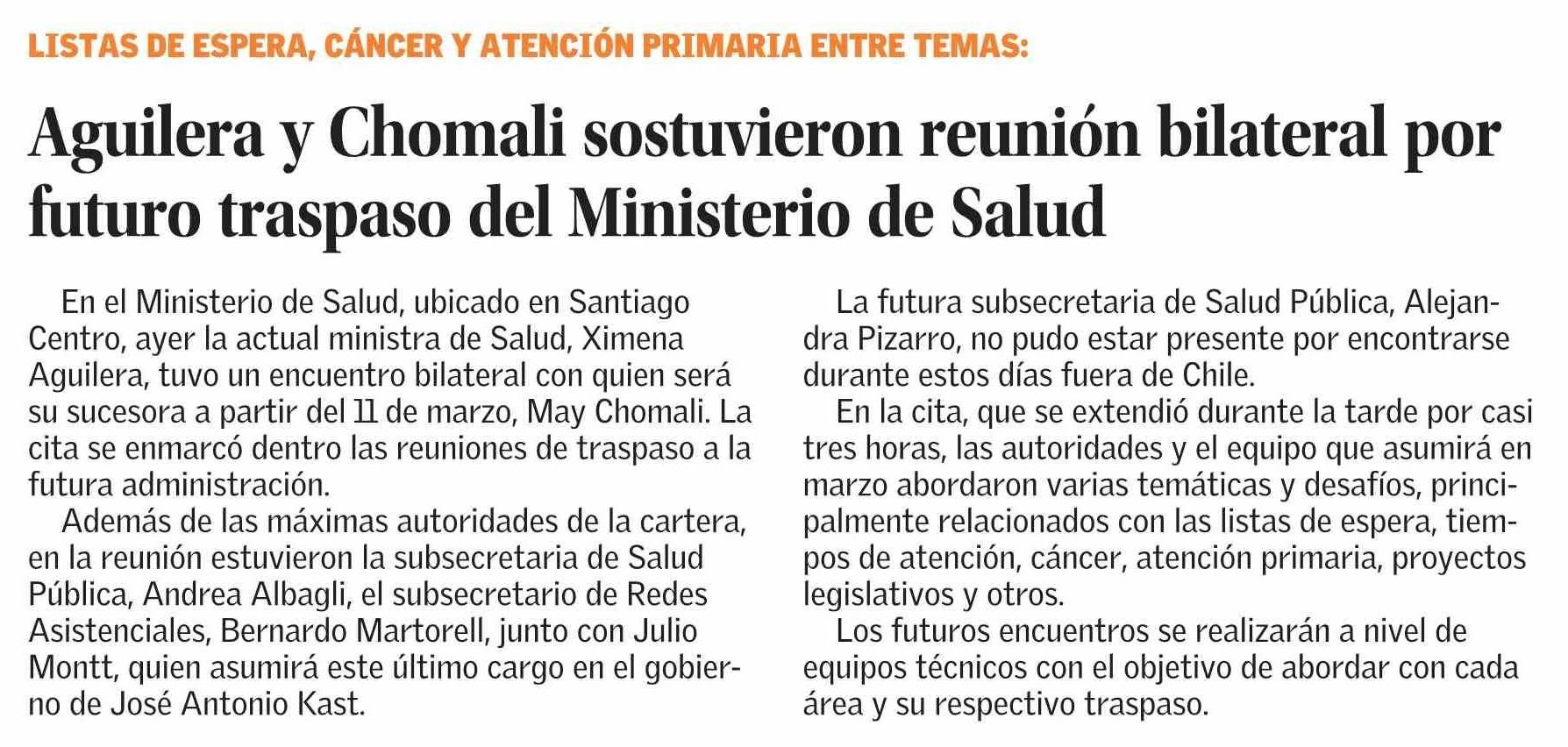 LISTAS DE ESPERA, CÁNCER Y ATENCIÓN PRIMARIA ENTRE TEMAS:

Aguilera y Chomali sostuvieron reunión bilateral por futuro traspaso del Ministerio de Salud

En el Ministerio de Salud, ubicado en Santiago Centro, ayer la actual ministra de Salud, Ximena Aguilera, tuvo un encuentro bilateral con quien será su sucesora a partir del 11 de marzo, May Chomali. La cita se enmarcó dentro las reuniones de traspaso a la futura administración.

Además de las máximas autoridades de la cartera, en la reunión estuvieron la subsecretaria de Salud Pública, Andrea Albagli, el subsecretario de Redes Asistenciales, Bernardo Martorell, junto con Julio Montt, quien asumirá este último cargo en el gobierno de José Antonio Kast.

La futura subsecretaria de Salud Pública, Alejandra Pizarro, no pudo estar presente por encontrarse durante estos días fuera de Chile.

En la cita, que se extendió durante la tarde por casi tres horas, las autoridades y el equipo que asumirá en marzo abordaron varias temáticas y desafíos, principalmente relacionados con las listas de espera, tiempos de atención, cáncer, atención primaria, proyectos legislativos y otros.

Los futuros encuentros se realizarán a nivel de equipos técnicos con el objetivo de abordar con cada área y su respectivo traspaso.